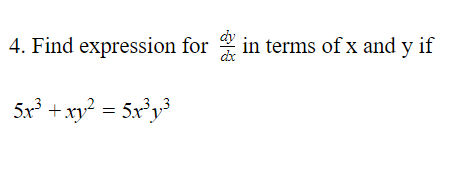 4. Find expression for $\frac{dy}{dx}$ in terms of x and y if

$5x^3 + xy^2 = 5x^3y^3$